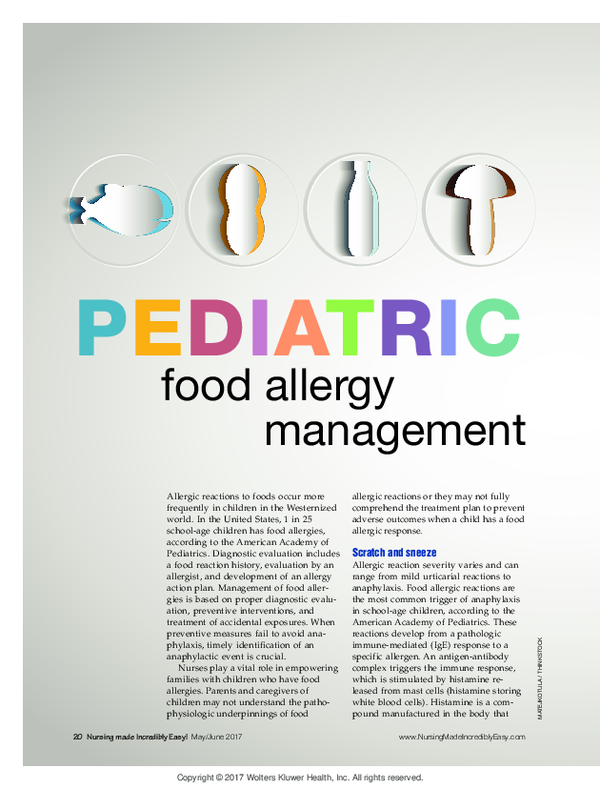 PEDIATRIC
food allergy management

Allergic reactions to foods occur more frequently in children in the Westernized world. In the United States, 1 in 25 school-age children has food allergies, according to the American Academy of Pediatrics. Diagnostic evaluation includes a food reaction history, evaluation by an allergist, and development of an allergy action plan. Management of food allergies is based on proper diagnostic evaluation, preventive interventions, and treatment of accidental exposures. When preventive measures fail to avoid anaphylaxis, timely identification of an anaphylactic event is crucial.

Nurses play a vital role in empowering families with children who have food allergies. Parents and caregivers of children may not understand the pathophysiologic underpinnings of food allergic reactions or they may not fully comprehend the treatment plan to prevent adverse outcomes when a child has a food allergic response.

Scratch and sneeze
Allergic reaction severity varies and can range from mild urticarial reactions to anaphylaxis. Food allergic reactions are the most common trigger of anaphylaxis in school-age children, according to the American Academy of Pediatrics. These reactions develop from a pathologic immune-mediated (IgE) response to a specific allergen. An antigen-antibody complex triggers the immune response, which is stimulated by histamine released from mast cells (histamine storing white blood cells). Histamine is a compound manufactured in the body that

MATEJKOTULA / THINKSTOCK

20 Nursing made Incredibly Easy! May/June 2017

www.NursingMadeIncrediblyEasy.com

Copyright © 2017 Wolters Kluwer Health, Inc. All rights reserved.